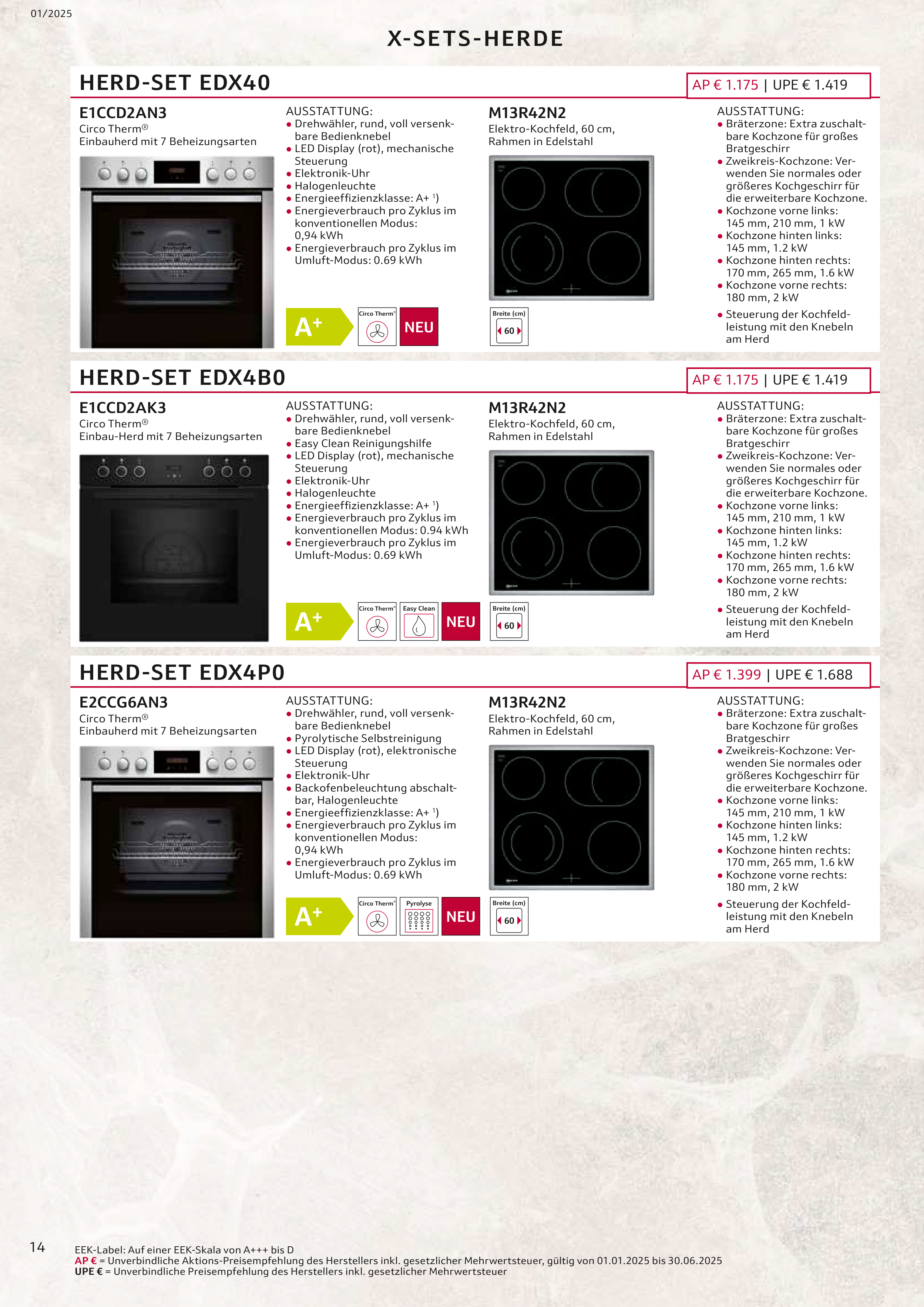 01/2025

X-SETS-HERDE

HERD-SET EDX40

AP € 1.175 | UPE € 1.419

E1CCD2AN3
Circo Therm®
Einbauherd mit 7 Beheizungsarten

AUSSTATTUNG:
• Drehwähler, rund, voll versenkbare Bedienknebel
• LED Display (rot), mechanische Steuerung
• Elektronik-Uhr
• Halogenleuchte
• Energieeffizienzklasse: A+ $^{1}$)
• Energieverbrauch pro Zyklus im konventionellen Modus: 0,94 kWh
• Energieverbrauch pro Zyklus im Umluft-Modus: 0.69 kWh

A+
Circo Therm®
NEU

M13R42N2
Elektro-Kochfeld, 60 cm, Rahmen in Edelstahl

Breite (cm)
60

AUSSTATTUNG:
• Bräterzone: Extra zuschaltbare Kochzone für großes Bratgeschirr
• Zweikreis-Kochzone: Verwenden Sie normales oder größeres Kochgeschirr für die erweiterbare Kochzone.
• Kochzone vorne links: 145 mm, 210 mm, 1 kW
• Kochzone hinten links: 145 mm, 1.2 kW
• Kochzone hinten rechts: 170 mm, 265 mm, 1.6 kW
• Kochzone vorne rechts: 180 mm, 2 kW
• Steuerung der Kochfeldleistung mit den Knebeln am Herd

HERD-SET EDX4B0

AP € 1.175 | UPE € 1.419

E1CCD2AK3
Circo Therm®
Einbau-Herd mit 7 Beheizungsarten

AUSSTATTUNG:
• Drehwähler, rund, voll versenkbare Bedienknebel
• Easy Clean Reinigungshilfe
• LED Display (rot), mechanische Steuerung
• Elektronik-Uhr
• Halogenleuchte
• Energieeffizienzklasse: A+ $^{1}$)
• Energieverbrauch pro Zyklus im konventionellen Modus: 0.94 kWh
• Energieverbrauch pro Zyklus im Umluft-Modus: 0.69 kWh

A+
Circo Therm®
Easy Clean
NEU

M13R42N2
Elektro-Kochfeld, 60 cm, Rahmen in Edelstahl

Breite (cm)
60

AUSSTATTUNG:
• Bräterzone: Extra zuschaltbare Kochzone für großes Bratgeschirr
• Zweikreis-Kochzone: Verwenden Sie normales oder größeres Kochgeschirr für die erweiterbare Kochzone.
• Kochzone vorne links: 145 mm, 210 mm, 1 kW
• Kochzone hinten links: 145 mm, 1.2 kW
• Kochzone hinten rechts: 170 mm, 265 mm, 1.6 kW
• Kochzone vorne rechts: 180 mm, 2 kW
• Steuerung der Kochfeldleistung mit den Knebeln am Herd

HERD-SET EDX4P0

AP € 1.399 | UPE € 1.688

E2CCG6AN3
Circo Therm®
Einbauherd mit 7 Beheizungsarten

AUSSTATTUNG:
• Drehwähler, rund, voll versenkbare Bedienknebel
• Pyrolytische Selbstreinigung
• LED Display (rot), elektronische Steuerung
• Elektronik-Uhr
• Backofenbeleuchtung abschaltbar, Halogenleuchte
• Energieeffizienzklasse: A+ $^{1}$)
• Energieverbrauch pro Zyklus im konventionellen Modus: 0,94 kWh
• Energieverbrauch pro Zyklus im Umluft-Modus: 0.69 kWh

A+
Circo Therm®
Pyrolyse
NEU

M13R42N2
Elektro-Kochfeld, 60 cm, Rahmen in Edelstahl

Breite (cm)
60

AUSSTATTUNG:
• Bräterzone: Extra zuschaltbare Kochzone für großes Bratgeschirr
• Zweikreis-Kochzone: Verwenden Sie normales oder größeres Kochgeschirr für die erweiterbare Kochzone.
• Kochzone vorne links: 145 mm, 210 mm, 1 kW
• Kochzone hinten links: 145 mm, 1.2 kW
• Kochzone hinten rechts: 170 mm, 265 mm, 1.6 kW
• Kochzone vorne rechts: 180 mm, 2 kW
• Steuerung der Kochfeldleistung mit den Knebeln am Herd

14

EEK-Label: Auf einer EEK-Skala von A+++ bis D
AP € = Unverbindliche Aktions-Preisempfehlung des Herstellers inkl. gesetzlicher Mehrwertsteuer, gültig von 01.01.2025 bis 30.06.2025
UPE € = Unverbindliche Preisempfehlung des Herstellers inkl. gesetzlicher Mehrwertsteuer